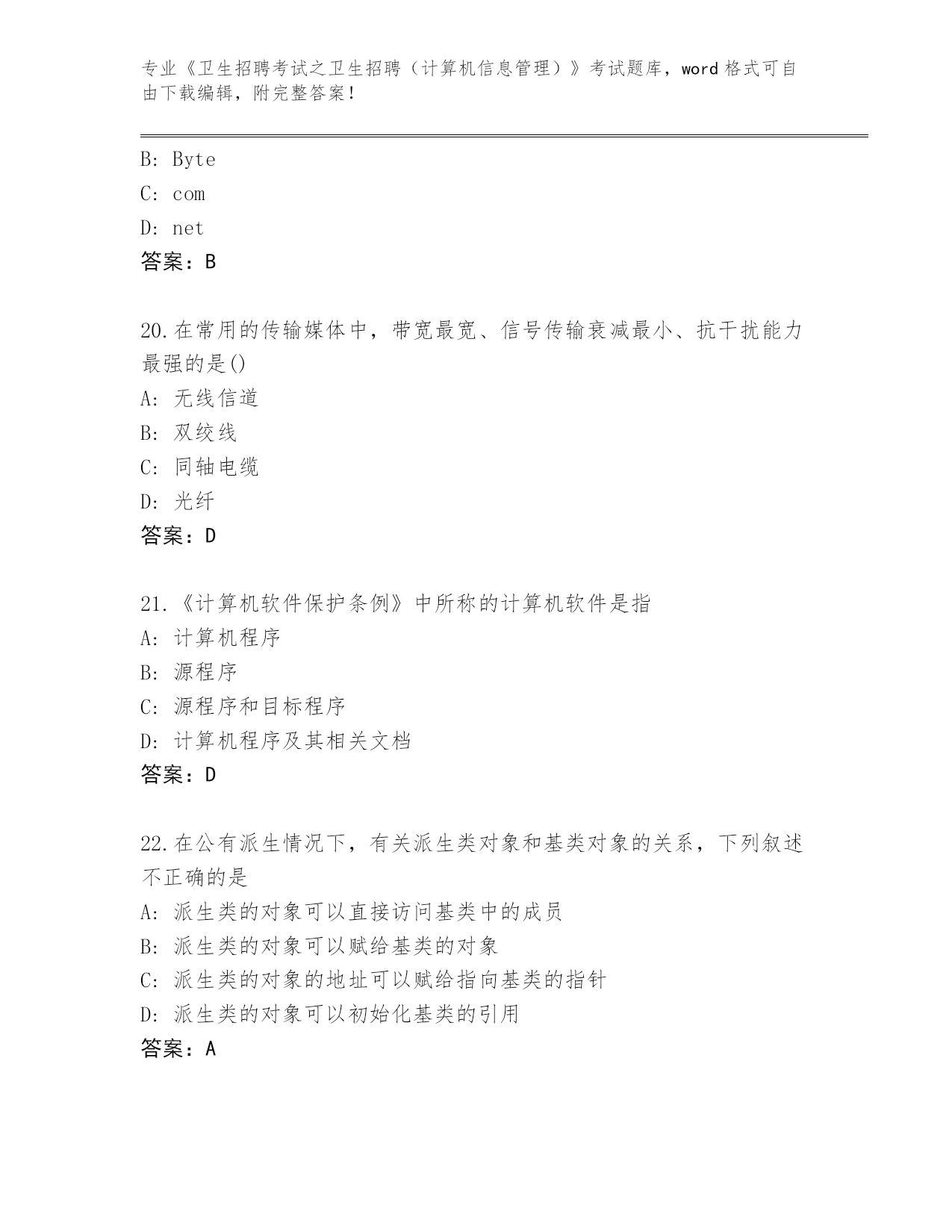 专业《卫生招聘考试之卫生招聘（计算机信息管理）》考试题库，word 格式可自由下载编辑，附完整答案！

B: Byte
C: com
D: net
答案：B

20.在常用的传输媒体中，带宽最宽、信号传输衰减最小、抗干扰能力最强的是()
A: 无线信道
B: 双绞线
C: 同轴电缆
D: 光纤
答案：D

21.《计算机软件保护条例》中所称的计算机软件是指
A: 计算机程序
B: 源程序
C: 源程序和目标程序
D: 计算机程序及其相关文档
答案：D

22.在公有派生情况下，有关派生类对象和基类对象的关系，下列叙述不正确的是
A: 派生类的对象可以直接访问基类中的成员
B: 派生类的对象可以赋给基类的对象
C: 派生类的对象的地址可以赋给指向基类的指针
D: 派生类的对象可以初始化基类的引用
答案：A